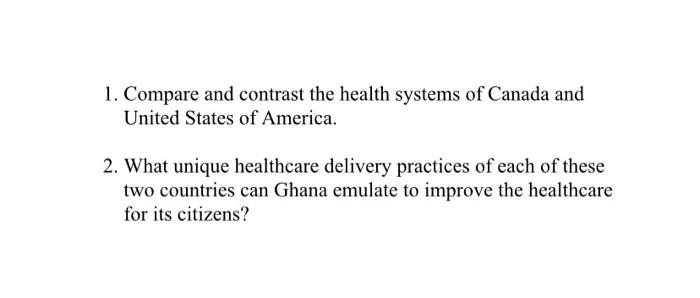 1. Compare and contrast the health systems of Canada and United States of America.

2. What unique healthcare delivery practices of each of these two countries can Ghana emulate to improve the healthcare for its citizens?